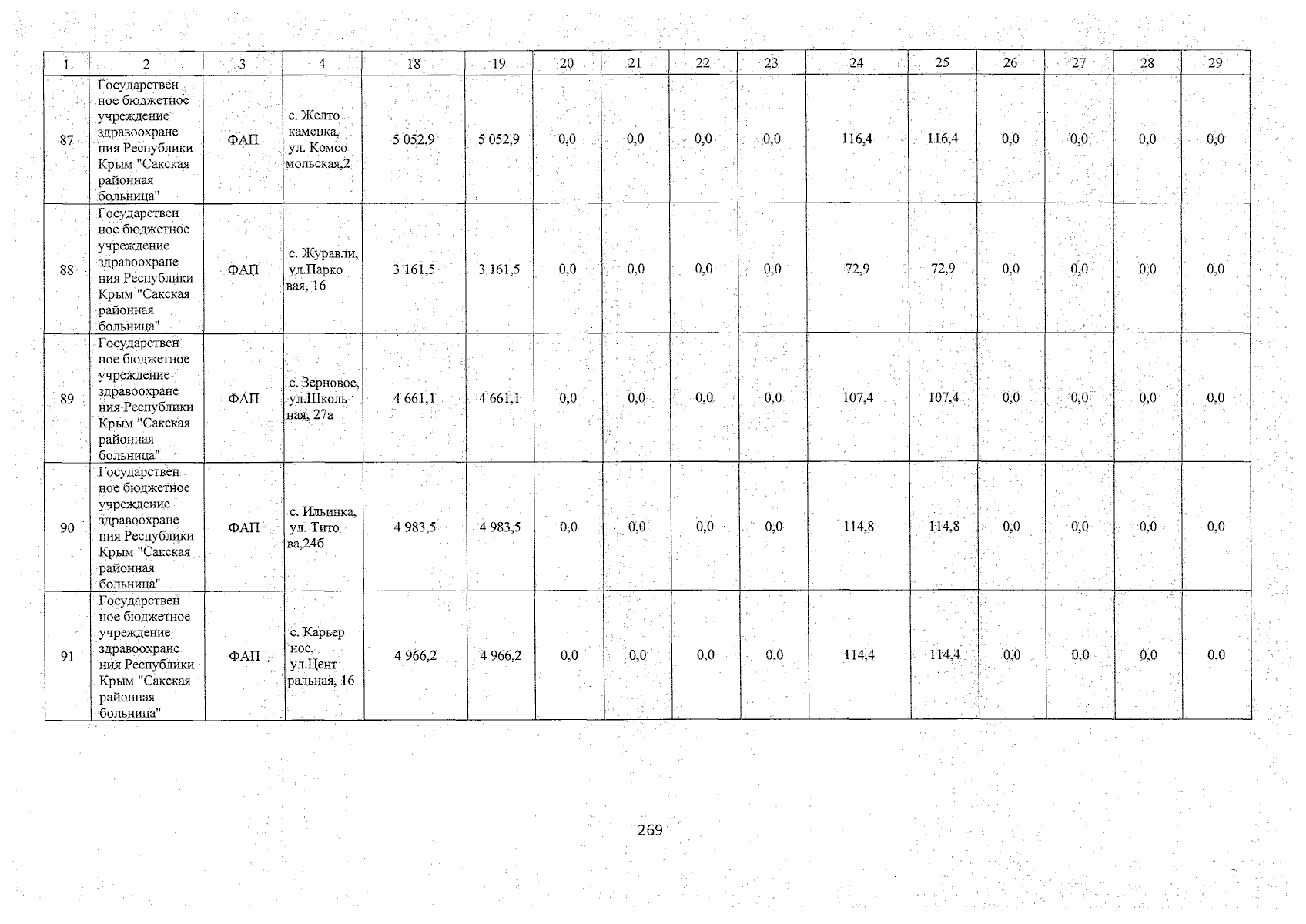 | 1 | 2 | 3 | 4 | 18 | 19 | 20 | 21 | 22 | 23 | 24 | 25 | 26 | 27 | 28 | 29 |
|---|---|---|---|---|---|---|---|---|---|---|---|---|---|---|---|
| 87 | Государственное бюджетное учреждение здравоохранения Республики Крым "Сакская районная больница" | ФАП | с. Желтокаменка, ул. Комсомольская,2 | 5 052,9 | 5 052,9 | 0,0 | 0,0 | 0,0 | 0,0 | 116,4 | 116,4 | 0,0 | 0,0 | 0,0 | 0,0 |
| 88 | Государственное бюджетное учреждение здравоохранения Республики Крым "Сакская районная больница" | ФАП | с. Журавли, ул.Парковая, 16 | 3 161,5 | 3 161,5 | 0,0 | 0,0 | 0,0 | 0,0 | 72,9 | 72,9 | 0,0 | 0,0 | 0,0 | 0,0 |
| 89 | Государственное бюджетное учреждение здравоохранения Республики Крым "Сакская районная больница" | ФАП | с. Зерновое, ул.Школьная, 27а | 4 661,1 | 4 661,1 | 0,0 | 0,0 | 0,0 | 0,0 | 107,4 | 107,4 | 0,0 | 0,0 | 0,0 | 0,0 |
| 90 | Государственное бюджетное учреждение здравоохранения Республики Крым "Сакская районная больница" | ФАП | с. Ильинка, ул. Титова,24б | 4 983,5 | 4 983,5 | 0,0 | 0,0 | 0,0 | 0,0 | 114,8 | 114,8 | 0,0 | 0,0 | 0,0 | 0,0 |
| 91 | Государственное бюджетное учреждение здравоохранения Республики Крым "Сакская районная больница" | ФАП | с. Карьерное, ул.Центральная, 16 | 4 966,2 | 4 966,2 | 0,0 | 0,0 | 0,0 | 0,0 | 114,4 | 114,4 | 0,0 | 0,0 | 0,0 | 0,0 |

269